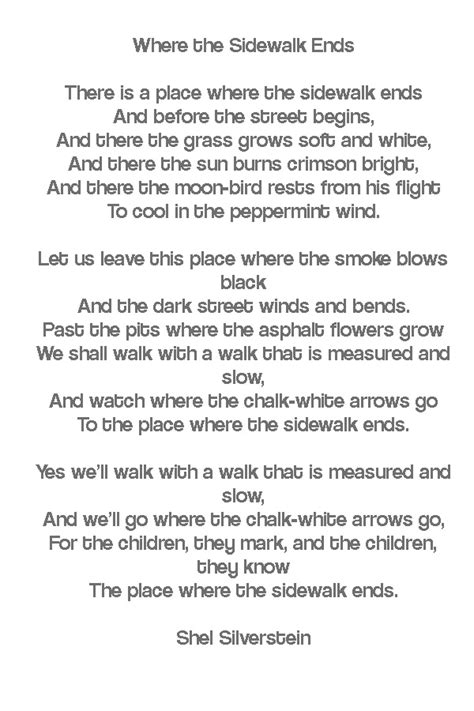 Where the Sidewalk Ends

There is a place where the sidewalk ends
And before the street begins,
And there the grass grows soft and white,
And there the sun burns crimson bright,
And there the moon-bird rests from his flight
To cool in the peppermint wind.

Let us leave this place where the smoke blows black
And the dark street winds and bends.
Past the pits where the asphalt flowers grow
We shall walk with a walk that is measured and slow,
And watch where the chalk-white arrows go
To the place where the sidewalk ends.

Yes we'll walk with a walk that is measured and slow,
And we'll go where the chalk-white arrows go,
For the children, they mark, and the children, they know
The place where the sidewalk ends.

Shel Silverstein